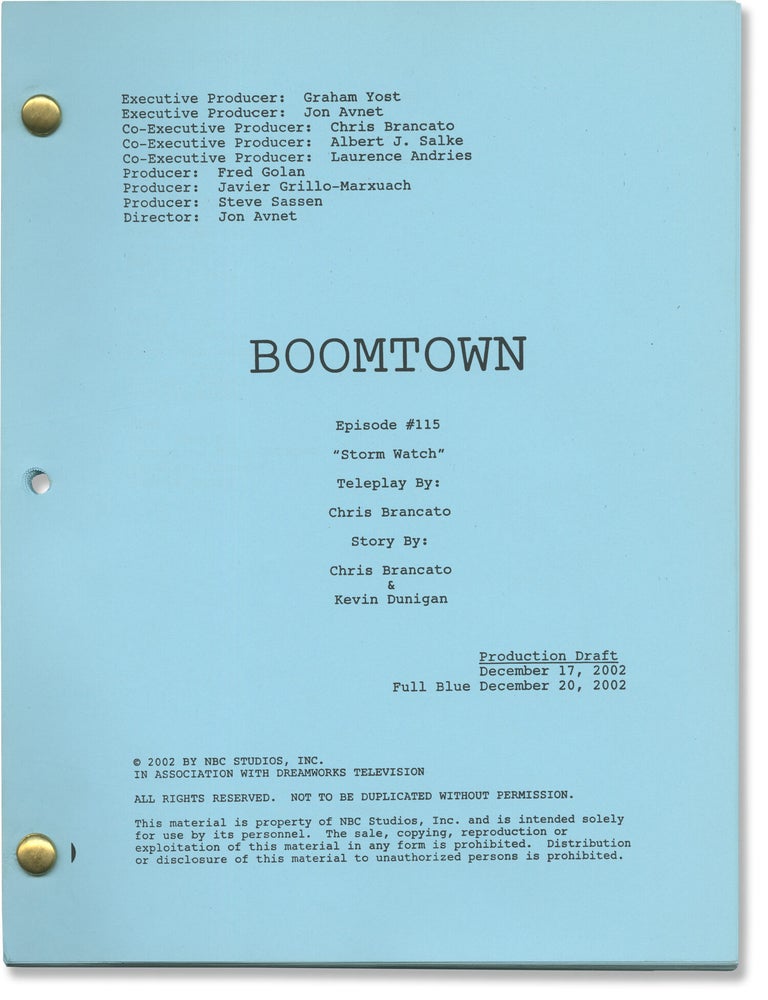 Executive Producer: Graham Yost
Executive Producer: Jon Avnet
Co-Executive Producer: Chris Brancato
Co-Executive Producer: Albert J. Salke
Co-Executive Producer: Laurence Andries
Producer: Fred Golan
Producer: Javier Grillo-Marxuach
Producer: Steve Sassen
Director: Jon Avnet

BOOMTOWN

Episode #115

"Storm Watch"

Teleplay By:

Chris Brancato

Story By:

Chris Brancato
&
Kevin Dunigan

Production Draft
December 17, 2002
Full Blue December 20, 2002

© 2002 BY NBC STUDIOS, INC.
IN ASSOCIATION WITH DREAMWORKS TELEVISION

ALL RIGHTS RESERVED. NOT TO BE DUPLICATED WITHOUT PERMISSION.

This material is property of NBC Studios, Inc. and is intended solely for use by its personnel. The sale, copying, reproduction or exploitation of this material in any form is prohibited. Distribution or disclosure of this material to unauthorized persons is prohibited.